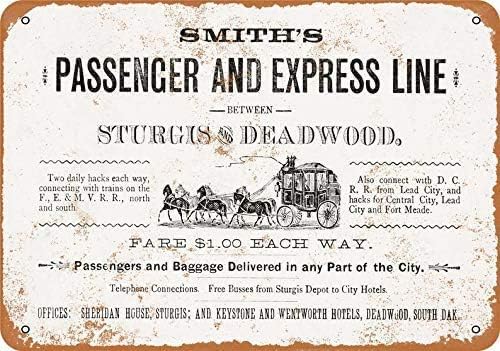 SMITH'S
PASSENGER AND EXPRESS LINE
BETWEEN
STURGIS AND DEADWOOD,

Two daily hacks each way, connecting with trains on the F., E. & M. V. R. R., north and south.

Also connect with D. C. R. R. from Lead City, and hacks for Central City, Lead City and Fort Meade.

FARE $1.00 EACH WAY.

Passengers and Baggage Delivered in any Part of the City.

Telephone Connections. Free Busses from Sturgis Depot to City Hotels.

OFFICES: SHERIDAN HOUSE, STURGIS; AND KEYSTONE AND WENTWORTH HOTELS, DEADWOOD, SOUTH DAK.